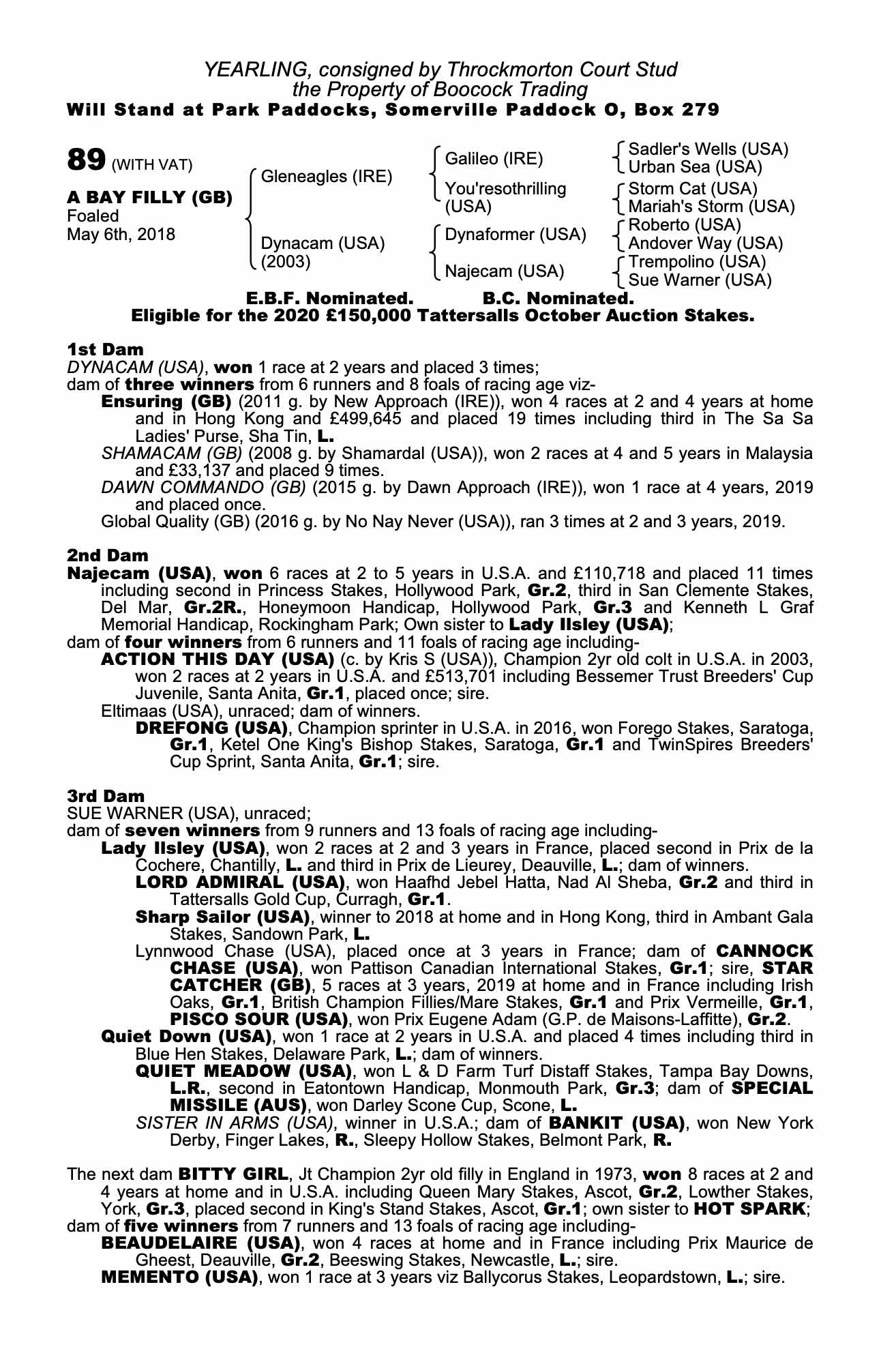 YEARLING, consigned by Throckmorton Court Stud
the Property of Boocock Trading
Will Stand at Park Paddocks, Somerville Paddock O, Box 279

89 (WITH VAT)

A BAY FILLY (GB)
Foaled
May 6th, 2018

Gleneagles (IRE)
Dynacam (USA) (2003)

Galileo (IRE)
You'resothrilling (USA)
Dynaformer (USA)
Najecam (USA)

Sadler's Wells (USA)
Urban Sea (USA)
Storm Cat (USA)
Mariah's Storm (USA)
Roberto (USA)
Andover Way (USA)
Trempolino (USA)
Sue Warner (USA)

E.B.F. Nominated. B.C. Nominated.
Eligible for the 2020 £150,000 Tattersalls October Auction Stakes.

1st Dam
DYNACAM (USA), won 1 race at 2 years and placed 3 times;
dam of three winners from 6 runners and 8 foals of racing age viz-
Ensuring (GB) (2011 g. by New Approach (IRE)), won 4 races at 2 and 4 years at home and in Hong Kong and £499,645 and placed 19 times including third in The Sa Sa Ladies' Purse, Sha Tin, L.
SHAMACAM (GB) (2008 g. by Shamardal (USA)), won 2 races at 4 and 5 years in Malaysia and £33,137 and placed 9 times.
DAWN COMMANDO (GB) (2015 g. by Dawn Approach (IRE)), won 1 race at 4 years, 2019 and placed once.
Global Quality (GB) (2016 g. by No Nay Never (USA)), ran 3 times at 2 and 3 years, 2019.

2nd Dam
Najecam (USA), won 6 races at 2 to 5 years in U.S.A. and £110,718 and placed 11 times including second in Princess Stakes, Hollywood Park, Gr.2, third in San Clemente Stakes, Del Mar, Gr.2R., Honeymoon Handicap, Hollywood Park, Gr.3 and Kenneth L Graf Memorial Handicap, Rockingham Park; Own sister to Lady Ilsley (USA);
dam of four winners from 6 runners and 11 foals of racing age including-
ACTION THIS DAY (USA) (c. by Kris S (USA)), Champion 2yr old colt in U.S.A. in 2003, won 2 races at 2 years in U.S.A. and £513,701 including Bessemer Trust Breeders' Cup Juvenile, Santa Anita, Gr.1, placed once; sire.
Eltimaas (USA), unraced; dam of winners.
DREFONG (USA), Champion sprinter in U.S.A. in 2016, won Forego Stakes, Saratoga, Gr.1, Ketel One King's Bishop Stakes, Saratoga, Gr.1 and TwinSpires Breeders' Cup Sprint, Santa Anita, Gr.1; sire.

3rd Dam
SUE WARNER (USA), unraced;
dam of seven winners from 9 runners and 13 foals of racing age including-
Lady Ilsley (USA), won 2 races at 2 and 3 years in France, placed second in Prix de la Cochere, Chantilly, L. and third in Prix de Lieurey, Deauville, L.; dam of winners.
LORD ADMIRAL (USA), won Haafhd Jebel Hatta, Nad Al Sheba, Gr.2 and third in Tattersalls Gold Cup, Curragh, Gr.1.
Sharp Sailor (USA), winner to 2018 at home and in Hong Kong, third in Ambant Gala Stakes, Sandown Park, L.
Lynnwood Chase (USA), placed once at 3 years in France; dam of CANNOCK CHASE (USA), won Pattison Canadian International Stakes, Gr.1; sire, STAR CATCHER (GB), 5 races at 3 years, 2019 at home and in France including Irish Oaks, Gr.1, British Champion Fillies/Mare Stakes, Gr.1 and Prix Vermeille, Gr.1, PISCO SOUR (USA), won Prix Eugene Adam (G.P. de Maisons-Laffitte), Gr.2.
Quiet Down (USA), won 1 race at 2 years in U.S.A. and placed 4 times including third in Blue Hen Stakes, Delaware Park, L.; dam of winners.
QUIET MEADOW (USA), won L & D Farm Turf Distaff Stakes, Tampa Bay Downs, L.R., second in Eatontown Handicap, Monmouth Park, Gr.3; dam of SPECIAL MISSILE (AUS), won Darley Scone Cup, Scone, L.
SISTER IN ARMS (USA), winner in U.S.A.; dam of BANKIT (USA), won New York Derby, Finger Lakes, R., Sleepy Hollow Stakes, Belmont Park, R.

The next dam BITTY GIRL, Jt Champion 2yr old filly in England in 1973, won 8 races at 2 and 4 years at home and in U.S.A. including Queen Mary Stakes, Ascot, Gr.2, Lowther Stakes, York, Gr.3, placed second in King's Stand Stakes, Ascot, Gr.1; own sister to HOT SPARK;
dam of five winners from 7 runners and 13 foals of racing age including-
BEAUDELAIRE (USA), won 4 races at home and in France including Prix Maurice de Gheest, Deauville, Gr.2, Beeswing Stakes, Newcastle, L.; sire.
MEMENTO (USA), won 1 race at 3 years viz Ballycorus Stakes, Leopardstown, L.; sire.